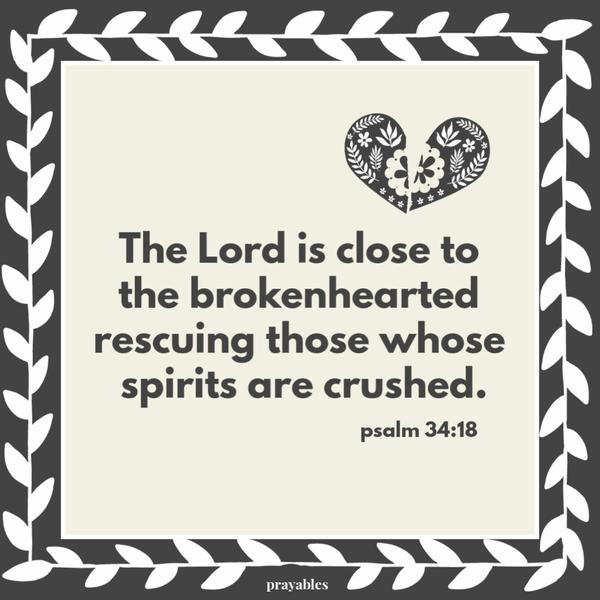 The Lord is close to the brokenhearted rescuing those whose spirits are crushed.

psalm 34:18

prayables